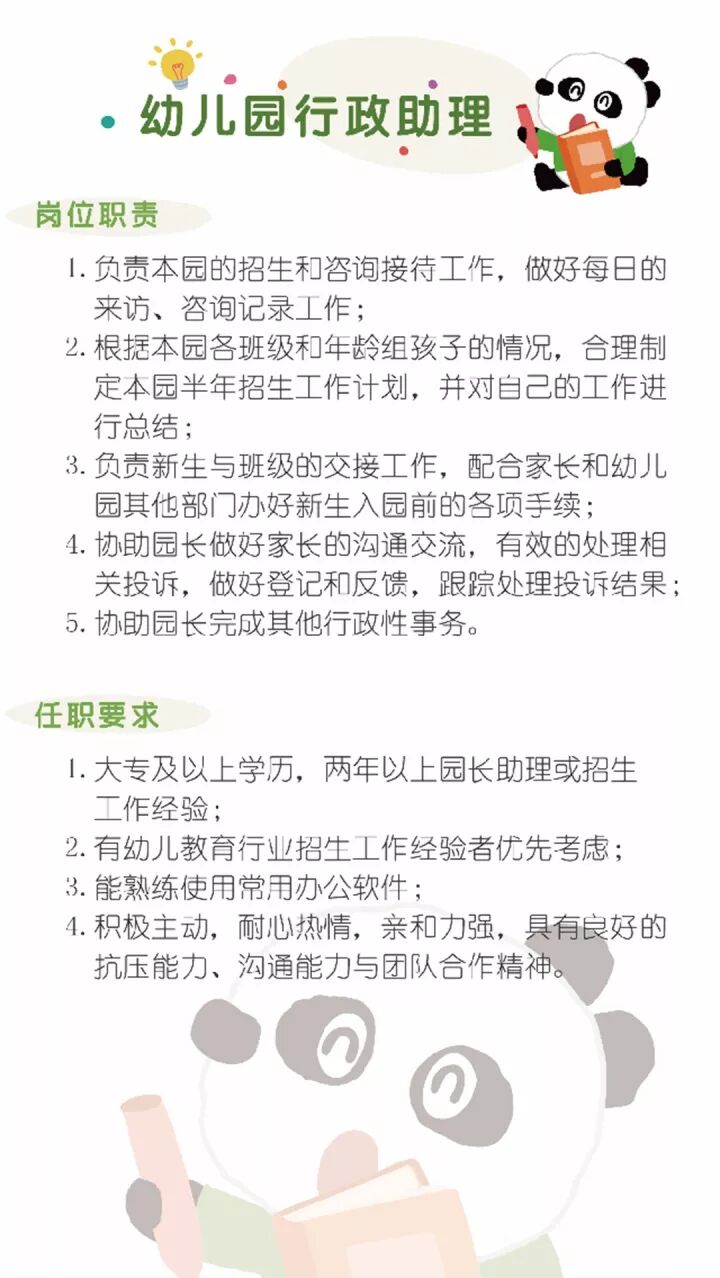 幼儿园行政助理

岗位职责

1. 负责本园的招生和咨询接待工作，做好每日的来访、咨询记录工作；
2. 根据本园各班级和年龄组孩子的情况，合理制定本园半年招生工作计划，并对自己的工作进行总结；
3. 负责新生与班级的交接工作，配合家长和幼儿园其他部门办好新生入园前的各项手续；
4. 协助园长做好家长的沟通交流，有效的处理相关投诉，做好登记和反馈，跟踪处理投诉结果；
5. 协助园长完成其他行政性事务。

任职要求

1. 大专及以上学历，两年以上园长助理或招生工作经验；
2. 有幼儿教育行业招生工作经验者优先考虑；
3. 能熟练使用常用办公软件；
4. 积极主动，耐心热情，亲和力强，具有良好的抗压能力、沟通能力与团队合作精神。